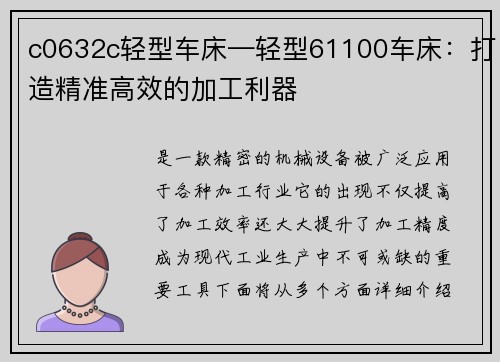 c0632c轻型车床—轻型61100车床：打造精准高效的加工利器

是一款精密的机械设备被广泛应用于各种加工行业它的出现不仅提高了加工效率还大大提升了加工精度成为现代工业生产中不可或缺的重要工具下面将从多个方面详细介绍